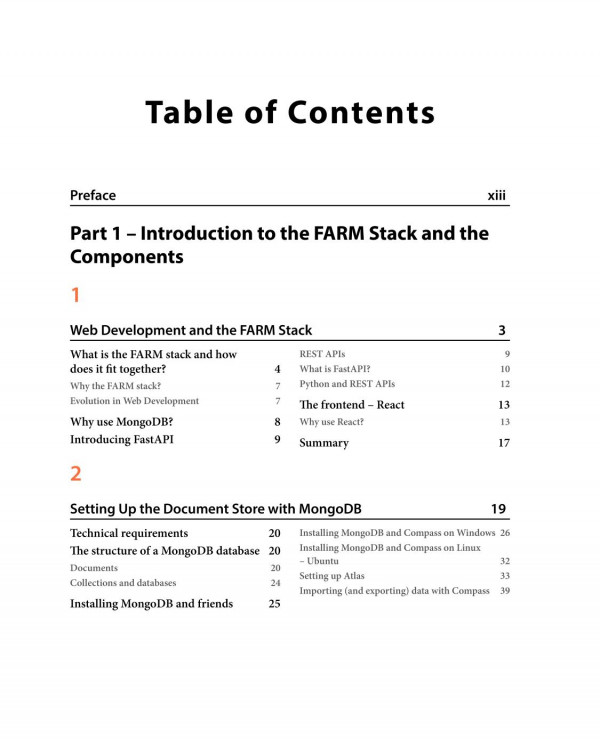 Table of Contents

Preface xiii

Part 1 – Introduction to the FARM Stack and the Components

1

Web Development and the FARM Stack 3

What is the FARM stack and how does it fit together? 4
Why the FARM stack? 7
Evolution in Web Development 7
Why use MongoDB? 8
Introducing FastAPI 9

REST APIs 9
What is FastAPI? 10
Python and REST APIs 12
The frontend – React 13
Why use React? 13
Summary 17

2

Setting Up the Document Store with MongoDB 19

Technical requirements 20
The structure of a MongoDB database 20
Documents 20
Collections and databases 24
Installing MongoDB and friends 25

Installing MongoDB and Compass on Windows 26
Installing MongoDB and Compass on Linux – Ubuntu 32
Setting up Atlas 33
Importing (and exporting) data with Compass 39